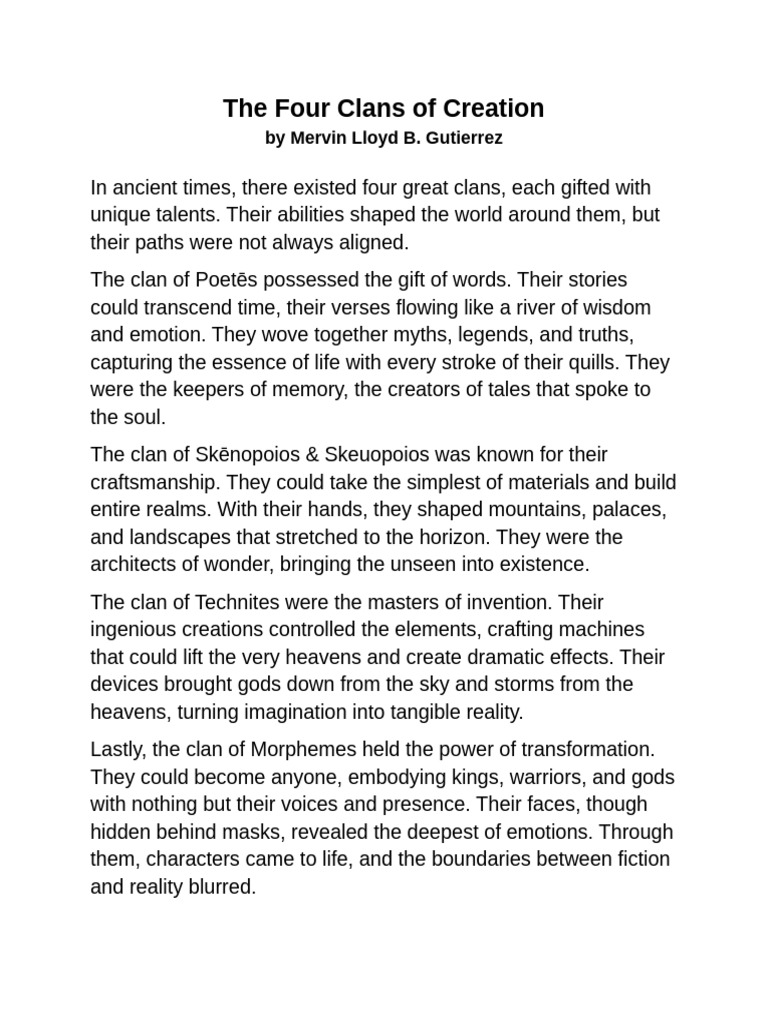 The Four Clans of Creation
by Mervin Lloyd B. Gutierrez

In ancient times, there existed four great clans, each gifted with unique talents. Their abilities shaped the world around them, but their paths were not always aligned.

The clan of Poetēs possessed the gift of words. Their stories could transcend time, their verses flowing like a river of wisdom and emotion. They wove together myths, legends, and truths, capturing the essence of life with every stroke of their quills. They were the keepers of memory, the creators of tales that spoke to the soul.

The clan of Skēnopoios & Skeuopoios was known for their craftsmanship. They could take the simplest of materials and build entire realms. With their hands, they shaped mountains, palaces, and landscapes that stretched to the horizon. They were the architects of wonder, bringing the unseen into existence.

The clan of Technites were the masters of invention. Their ingenious creations controlled the elements, crafting machines that could lift the very heavens and create dramatic effects. Their devices brought gods down from the sky and storms from the heavens, turning imagination into tangible reality.

Lastly, the clan of Morphemes held the power of transformation. They could become anyone, embodying kings, warriors, and gods with nothing but their voices and presence. Their faces, though hidden behind masks, revealed the deepest of emotions. Through them, characters came to life, and the boundaries between fiction and reality blurred.